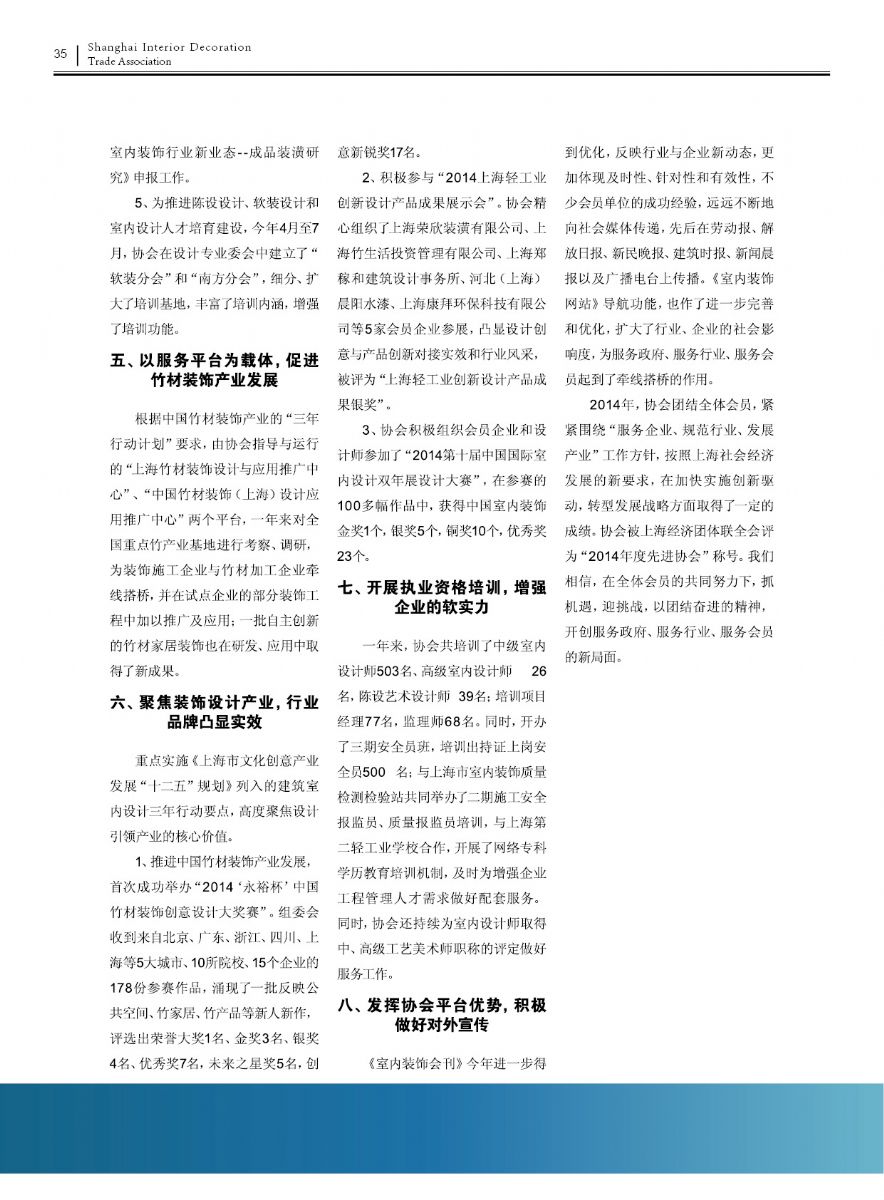 35 Shanghai Interior Decoration Trade Association

室内装饰行业新业态--成品装潢研究》申报工作。

5、为推进陈设设计、软装设计和室内设计人才培育建设，今年4月至7月，协会在设计专业委会中建立了“软装分会”和“南方分会”，细分、扩大了培训基地，丰富了培训内涵，增强了培训功能。

五、以服务平台为载体，促进竹材装饰产业发展

根据中国竹材装饰产业的“三年行动计划”要求，由协会指导与运行的“上海竹材装饰设计与应用推广中心”、“中国竹材装饰（上海）设计应用推广中心”两个平台，一年来对全国重点竹产业基地进行考察、调研，为装饰施工企业与竹材加工企业牵线搭桥，并在试点企业的部分装饰工程中加以推广及应用；一批自主创新的竹材家居装饰也在研发、应用中取得了新成果。

六、聚焦装饰设计产业，行业品牌凸显实效

重点实施《上海市文化创意产业发展“十二五”规划》列入的建筑室内设计三年行动要点，高度聚焦设计引领产业的核心价值。

1、推进中国竹材装饰产业发展，首次成功举办“2014‘永裕杯’中国竹材装饰创意设计大奖赛”。组委会收到来自北京、广东、浙江、四川、上海等5大城市、10所院校、15个企业的178份参赛作品，涌现了一批反映公共空间、竹家居、竹产品等新人新作，评选出荣誉大奖1名、金奖3名、银奖4名、优秀奖7名，未来之星奖5名，创意新锐奖17名。

2、积极参与“2014上海轻工业创新设计产品成果展示会”。协会精心组织了上海荣欣装潢有限公司、上海竹生活投资管理有限公司、上海郑稼和建筑设计事务所、河北（上海）晨阳水漆、上海康拜环保科技有限公司等5家会员企业参展，凸显设计创意与产品创新对接实效和行业风采，被评为“上海轻工业创新设计产品成果银奖”。

3、协会积极组织会员企业和设计师参加了“2014第十届中国国际室内设计双年展设计大赛”，在参赛的100多幅作品中，获得中国室内装饰金奖1个，银奖5个，铜奖10个，优秀奖23个。

七、开展执业资格培训，增强企业的软实力

一年来，协会共培训了中级室内设计师503名、高级室内设计师 26名，陈设艺术设计师 39名；培训项目经理77名，监理师68名。同时，开办了三期安全员班，培训出持证上岗安全员500 名；与上海市室内装饰质量检测检验站共同举办了二期施工安全报监员、质量报监员培训，与上海第二轻工业学校合作，开展了网络专科学历教育培训机制，及时为增强企业工程管理人才需求做好配套服务。同时，协会还持续为室内设计师取得中、高级工艺美术师职称的评定做好服务工作。

八、发挥协会平台优势，积极做好对外宣传

《室内装饰会刊》今年进一步得到优化，反映行业与企业新动态，更加体现及时性、针对性和有效性，不少会员单位的成功经验，远远不断地向社会媒体传递，先后在劳动报、解放日报、新民晚报、建筑时报、新闻晨报以及广播电台上传播。《室内装饰网站》导航功能，也作了进一步完善和优化，扩大了行业、企业的社会影响度，为服务政府、服务行业、服务会员起到了牵线搭桥的作用。

2014年，协会团结全体会员，紧紧围绕“服务企业、规范行业、发展产业”工作方针，按照上海社会经济发展的新要求，在加快实施创新驱动，转型发展战略方面取得了一定的成绩。协会被上海经济团体联合会评为“2014年度先进协会”称号。我们相信，在全体会员的共同努力下，抓机遇，迎挑战，以团结奋进的精神，开创服务政府、服务行业、服务会员的新局面。